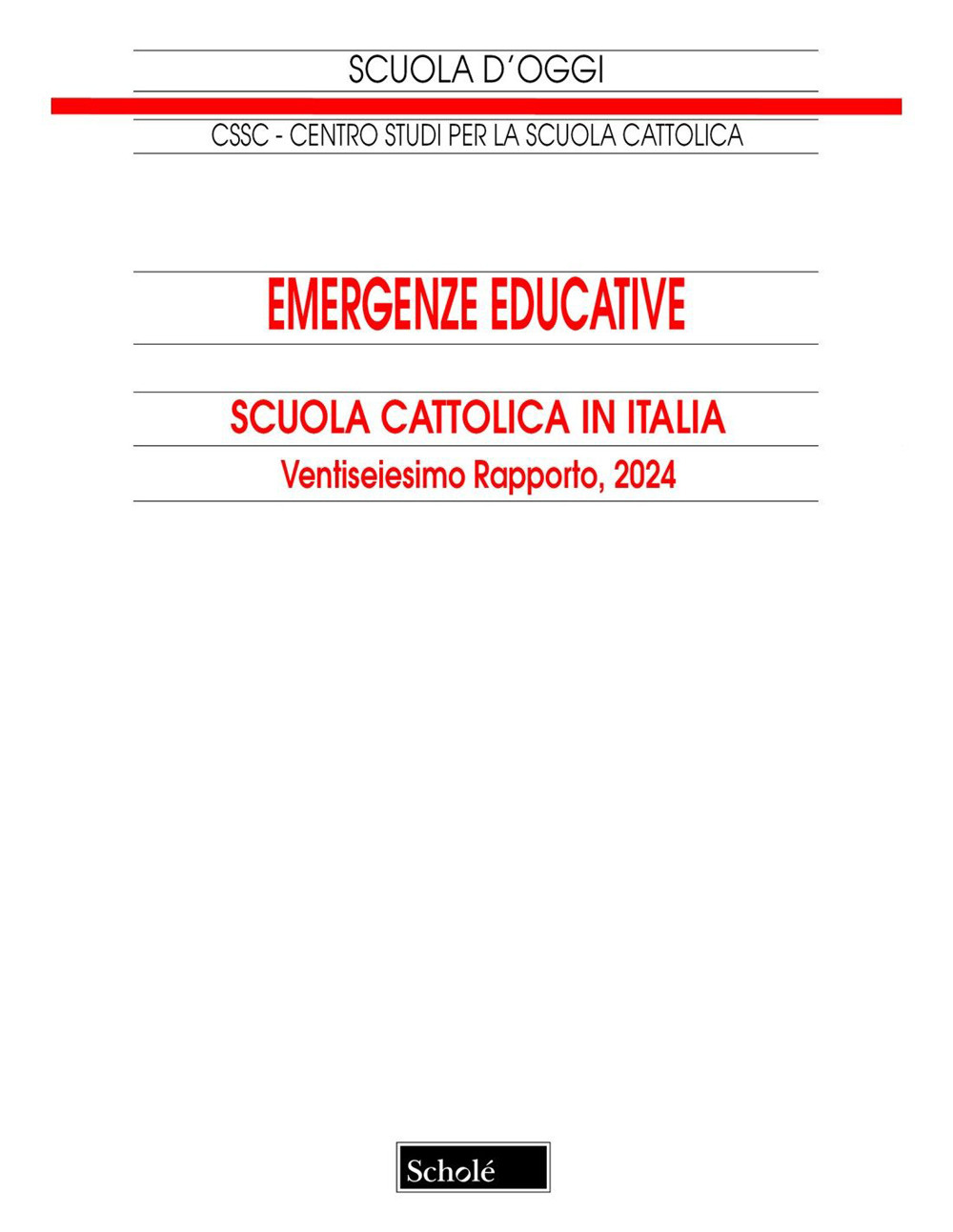 SCUOLA D'OGGI

CSSC - CENTRO STUDI PER LA SCUOLA CATTOLICA

EMERGENZE EDUCATIVE

SCUOLA CATTOLICA IN ITALIA

Ventiseiesimo Rapporto, 2024

Scholé